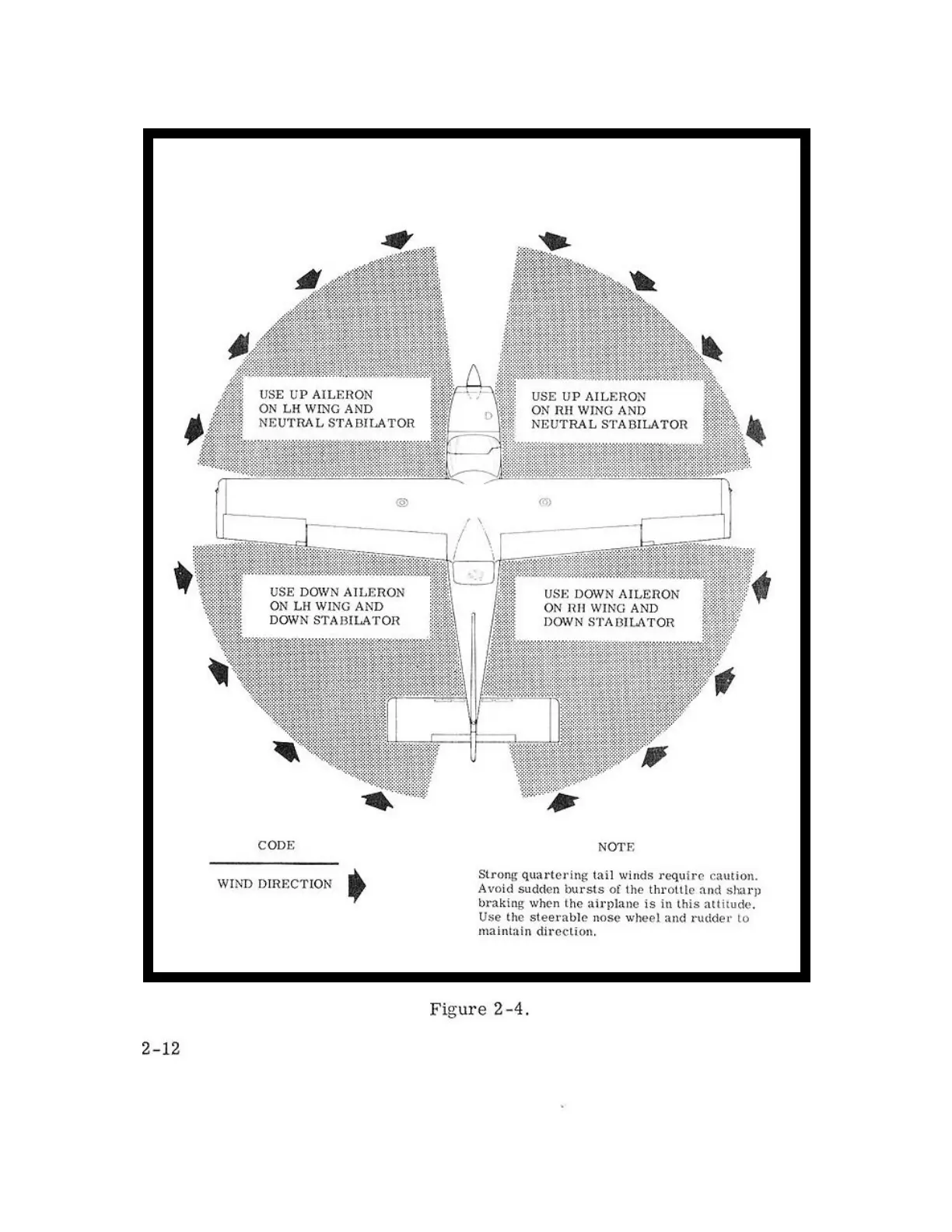 USE UP AILERON ON LH WING AND NEUTRAL STABILATOR

USE UP AILERON ON RH WING AND NEUTRAL STABILATOR

USE DOWN AILERON ON LH WING AND DOWN STABILATOR

USE DOWN AILERON ON RH WING AND DOWN STABILATOR

CODE

WIND DIRECTION

NOTE

Strong quartering tail winds require caution. Avoid sudden bursts of the throttle and sharp braking when the airplane is in this attitude. Use the steerable nose wheel and rudder to maintain direction.

Figure 2-4.

2-12